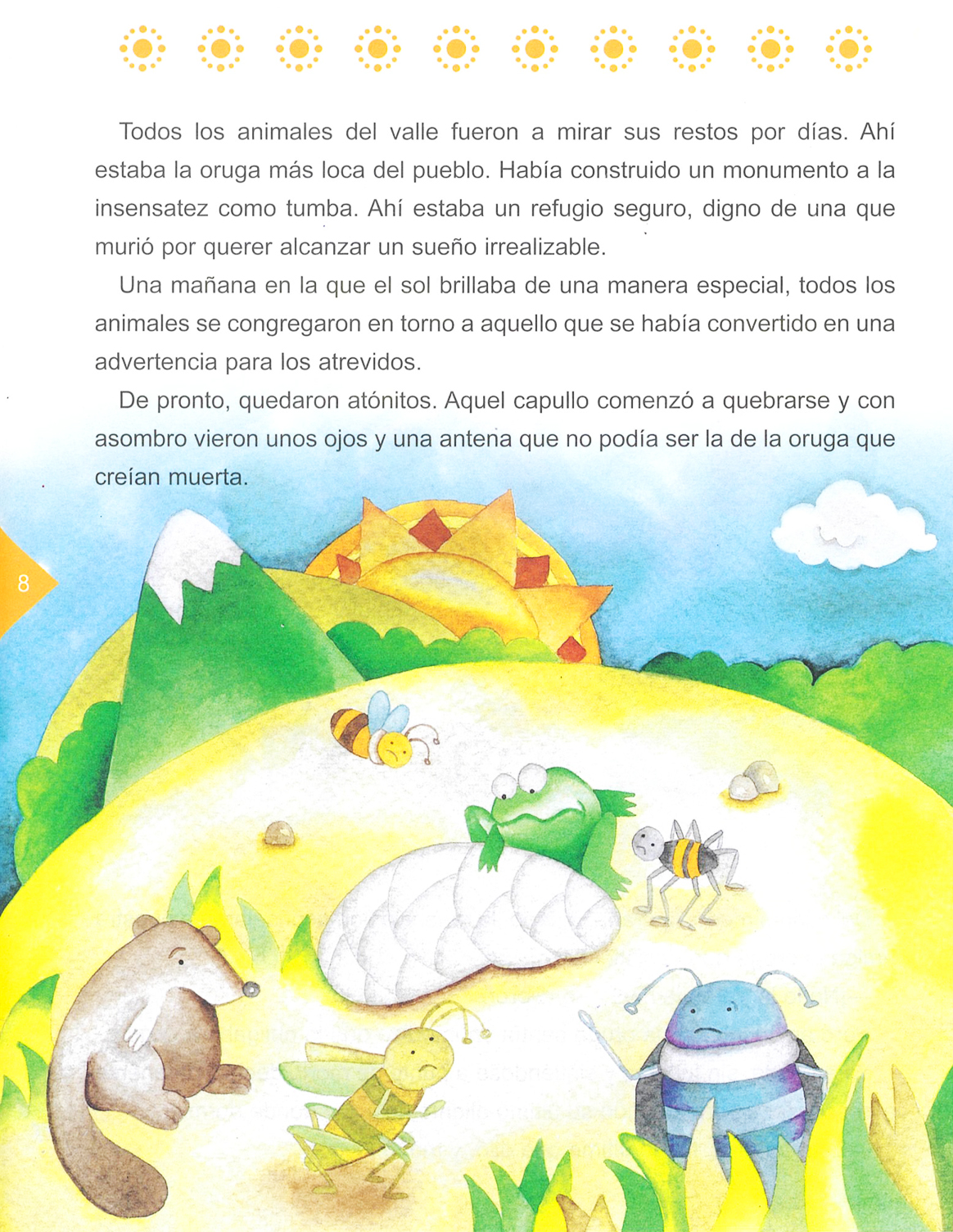 Todos los animales del valle fueron a mirar sus restos por días. Ahí estaba la oruga más loca del pueblo. Había construido un monumento a la insensatez como tumba. Ahí estaba un refugio seguro, digno de una que murió por querer alcanzar un sueño irrealizable.

Una mañana en la que el sol brillaba de una manera especial, todos los animales se congregaron en torno a aquello que se había convertido en una advertencia para los atrevidos.

De pronto, quedaron atónitos. Aquel capullo comenzó a quebrarse y con asombro vieron unos ojos y una antena que no podía ser la de la oruga que creían muerta.

8